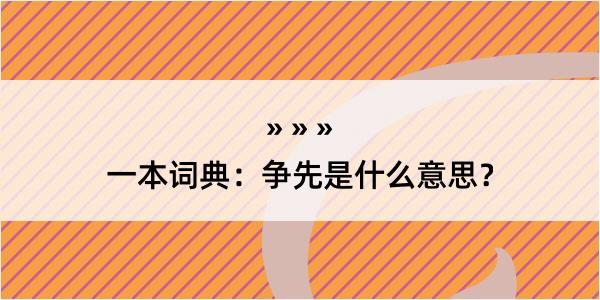 » » »
一本词典：争先是什么意思？